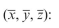 $(\overline{x}, \overline{y}, \overline{z})$: